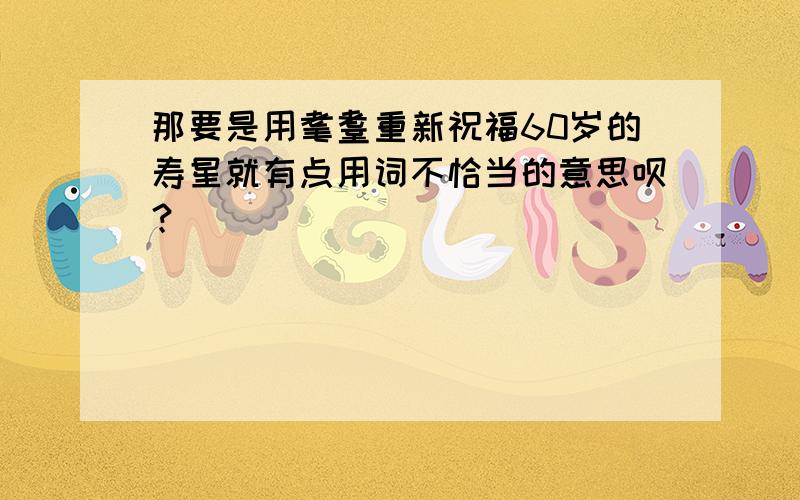 那要是用耄耋重新祝福60岁的寿星就有点用词不恰当的意思呗?